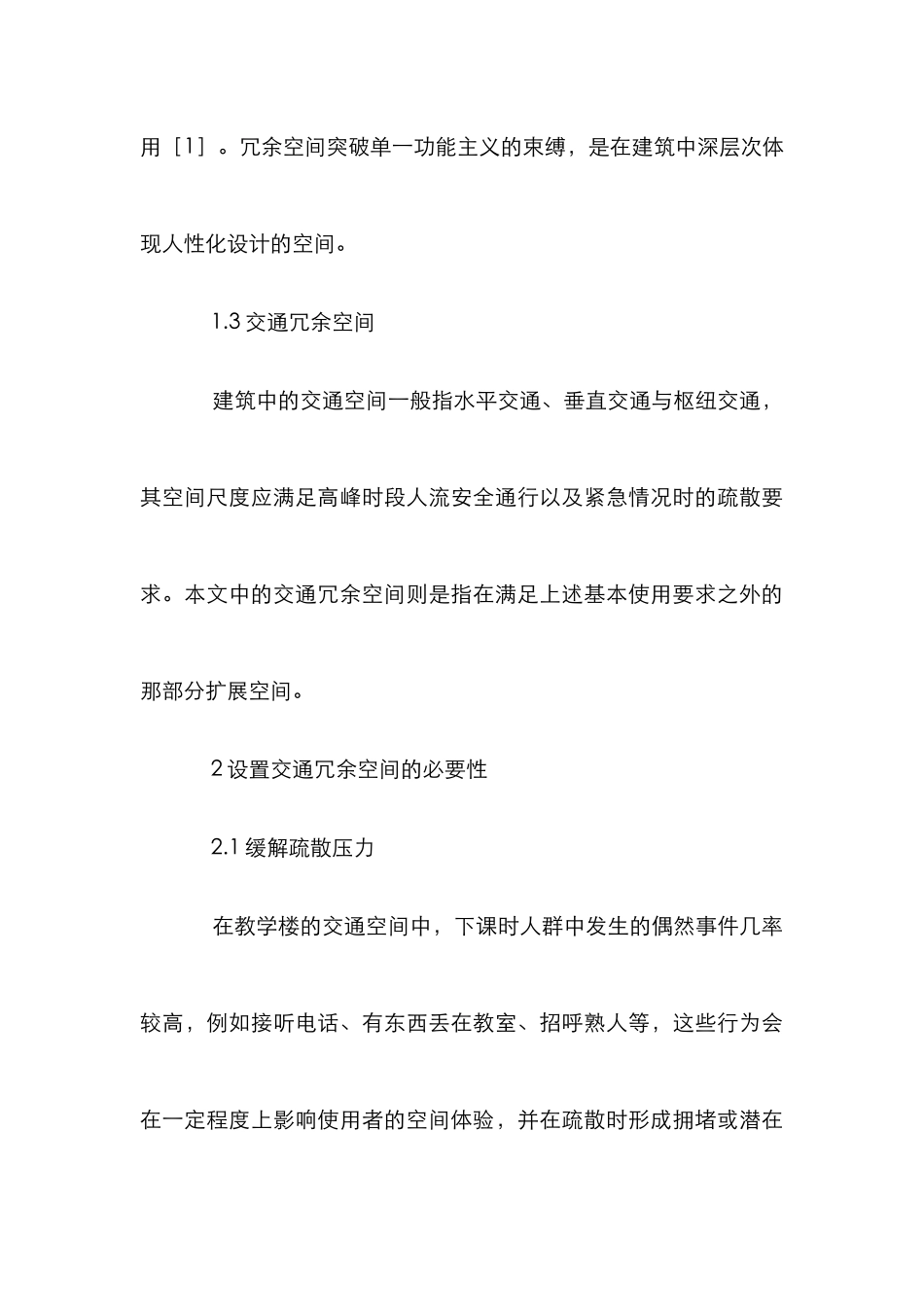 用［1］。冗余空间突破单一功能主义的束缚，是在建筑中深层次体现人性化设计的空间。

1.3 交通冗余空间

建筑中的交通空间一般指水平交通、垂直交通与枢纽交通，其空间尺度应满足高峰时段人流安全通行以及紧急情况时的疏散要求。本文中的交通冗余空间则是指在满足上述基本使用要求之外的那部分扩展空间。

2 设置交通冗余空间的必要性

2.1 缓解疏散压力

在教学楼的交通空间中，下课时人群中发生的偶然事件几率较高，例如接听电话、有东西丢在教室、招呼熟人等，这些行为会在一定程度上影响使用者的空间体验，并在疏散时形成拥堵或潜在